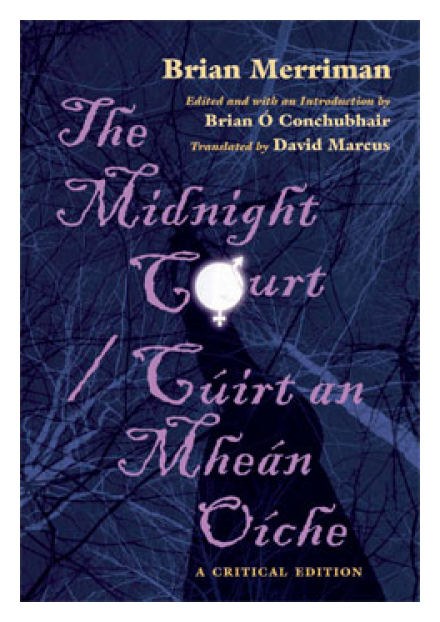 Brian Merriman

Edited and with an Introduction by
Brian Ó Conchubhair
Translated by David Marcus

The Midnight Court / Cúirt an Mheán Oíche

A CRITICAL EDITION